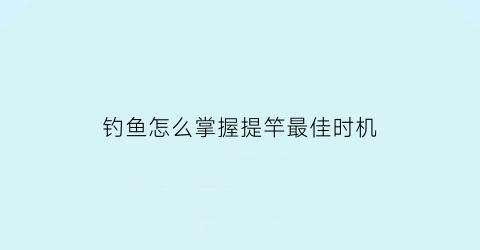 钓鱼怎么掌握提竿最佳时机